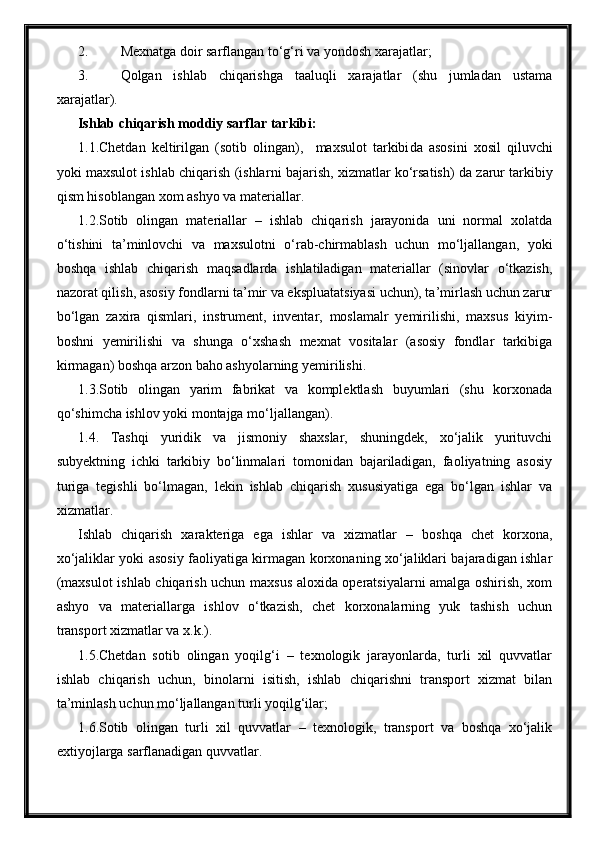 2. Mexnatga doir sarflangan to‘g‘ri va yondosh xarajatlar;

3. Qolgan ishlab chiqarishga taaluqli xarajatlar (shu jumladan ustama xarajatlar).

Ishlab chiqarish moddiy sarflar tarkibi:

1.1.Chetdan keltirilgan (sotib olingan), maxsulot tarkibida asosini xosil qiluvchi yoki maxsulot ishlab chiqarish (ishlarni bajarish, xizmatlar ko‘rsatish) da zarur tarkibiy qism hisoblangan xom ashyo va materiallar.

1.2.Sotib olingan materiallar – ishlab chiqarish jarayonida uni normal xolatda o‘tishini ta’minlovchi va maxsulotni o‘rab-chirmablash uchun mo‘ljallangan, yoki boshqa ishlab chiqarish maqsadlarda ishlatiladigan materiallar (sinovlar o‘tkazish, nazorat qilish, asosiy fondlarni ta’mir va ekspluatatsiyasi uchun), ta’mirlash uchun zarur bo‘lgan zaxira qismlari, instrument, inventar, moslamalr yemirilishi, maxsus kiyim-boshni yemirilishi va shunga o‘xshash mexnat vositalar (asosiy fondlar tarkibiga kirmagan) boshqa arzon baho ashyolarning yemirilishi.

1.3.Sotib olingan yarim fabrikat va komplektlash buyumlari (shu korxonada qo‘shimcha ishlov yoki montajga mo‘ljallangan).

1.4. Tashqi yuridik va jismoniy shaxslar, shuningdek, xo‘jalik yurituvchi subyektning ichki tarkibiy bo‘linmalari tomonidan bajariladigan, faoliyatning asosiy turiga tegishli bo‘lmagan, lekin ishlab chiqarish xususiyatiga ega bo‘lgan ishlar va xizmatlar.

Ishlab chiqarish xarakteriga ega ishlar va xizmatlar – boshqa chet korxona, xo‘jaliklar yoki asosiy faoliyatiga kirmagan korxonaning xo‘jaliklari bajaradigan ishlar (maxsulot ishlab chiqarish uchun maxsus aloxida operatsiyalarni amalga oshirish, xom ashyo va materiallarga ishlov o‘tkazish, chet korxonalarning yuk tashish uchun transport xizmatlar va x.k.).

1.5.Chetdan sotib olingan yoqilg‘i – texnologik jarayonlarda, turli xil quvvatlar ishlab chiqarish uchun, binolarni isitish, ishlab chiqarishni transport xizmat bilan ta’minlash uchun mo‘ljallangan turli yoqilg‘ilar;

1.6.Sotib olingan turli xil quvvatlar – texnologik, transport va boshqa xo‘jalik extiyojlarga sarflanadigan quvvatlar.